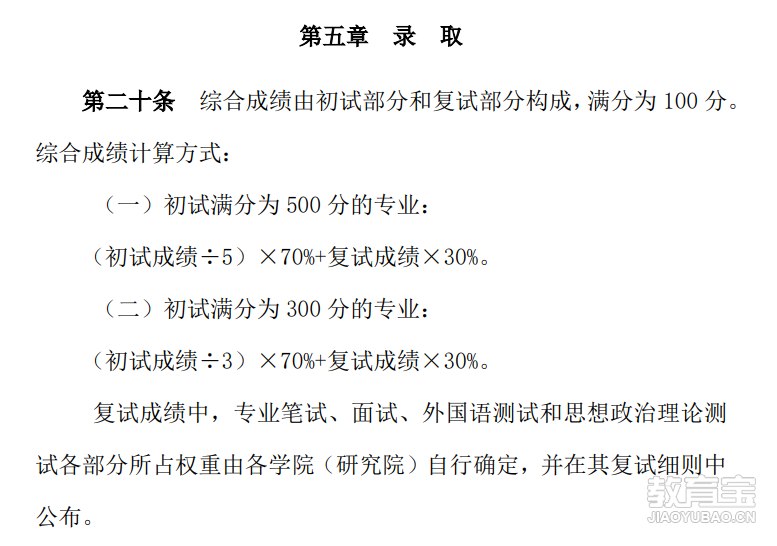 第五章　录　取

第二十条　综合成绩由初试部分和复试部分构成，满分为 100 分。综合成绩计算方式：

（一）初试满分为 500 分的专业：

（初试成绩÷5）×70%+复试成绩×30%。

（二）初试满分为 300 分的专业：

（初试成绩÷3）×70%+复试成绩×30%。

复试成绩中，专业笔试、面试、外国语测试和思想政治理论测试各部分所占权重由各学院（研究院）自行确定，并在其复试细则中公布。

教育宝
JIAOYUBAO.CN